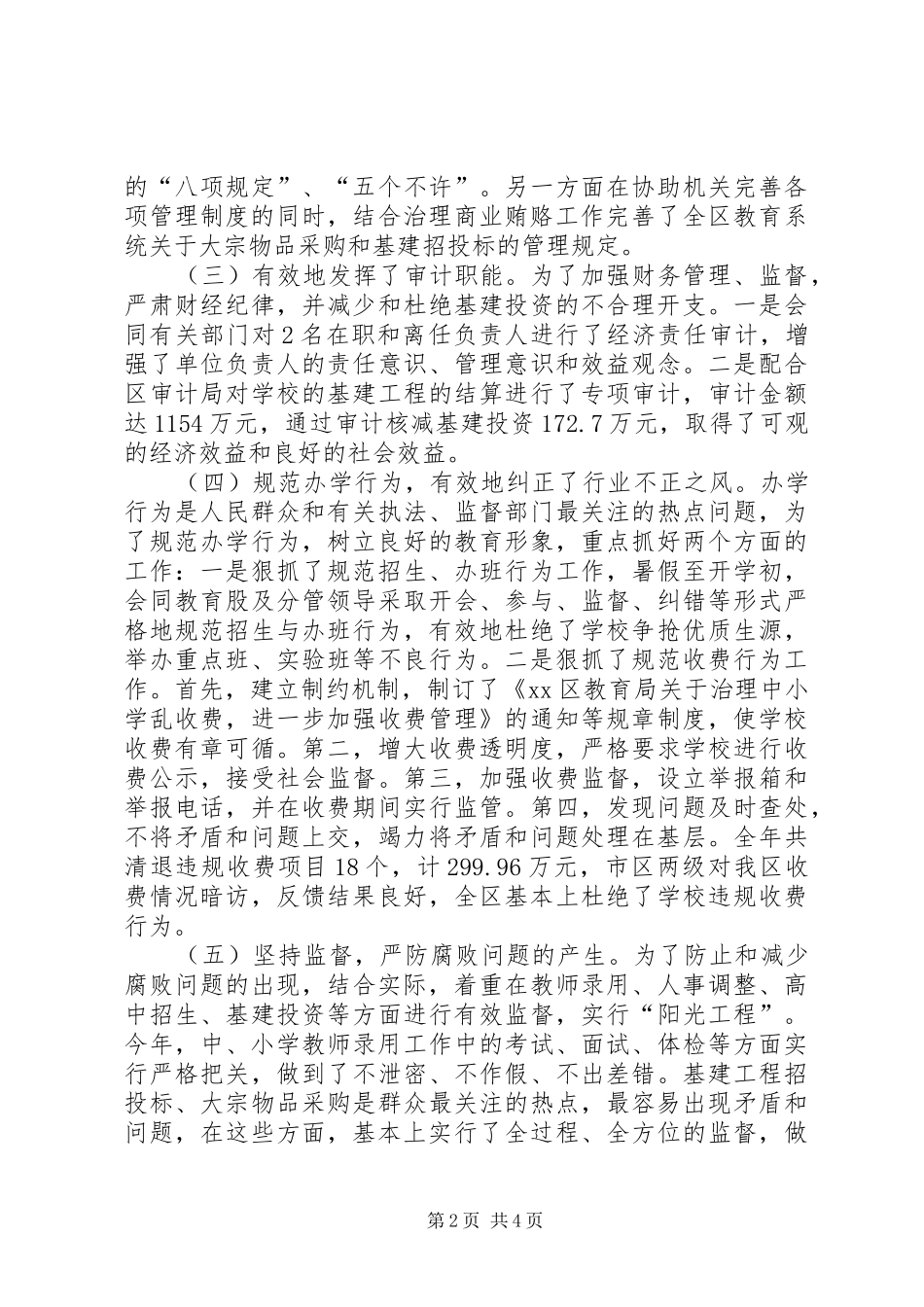 的“八项规定”、“五个不许”。另一方面在协助机关完善各项管理制度的同时，结合治理商业贿赂工作完善了全区教育系统关于大宗物品采购和基建招投标的管理规定。

（三）有效地发挥了审计职能。为了加强财务管理、监督，严肃财经纪律，并减少和杜绝基建投资的不合理开支。一是会同有关部门对2名在职和离任负责人进行了经济责任审计，增强了单位负责人的责任意识、管理意识和效益观念。二是配合区审计局对学校的基建工程的结算进行了专项审计，审计金额达1154万元，通过审计核减基建投资172.7万元，取得了可观的经济效益和良好的社会效益。

（四）规范办学行为，有效地纠正了行业不正之风。办学行为是人民群众和有关执法、监督部门最关注的热点问题，为了规范办学行为，树立良好的教育形象，重点抓好两个方面的工作：一是狠抓了规范招生、办班行为工作，暑假至开学初，会同教育股及分管领导采取开会、参与、监督、纠错等形式严格地规范招生与办班行为，有效地杜绝了学校争抢优质生源，举办重点班、实验班等不良行为。二是狠抓了规范收费行为工作。首先，建立制约机制，制订了《xx区教育局关于治理中小学乱收费，进一步加强收费管理》的通知等规章制度，使学校收费有章可循。第二，增大收费透明度，严格要求学校进行收费公示，接受社会监督。第三，加强收费监督，设立举报箱和举报电话，并在收费期间实行监管。第四，发现问题及时查处，不将矛盾和问题上交，竭力将矛盾和问题处理在基层。全年共清退违规收费项目18个，计299.96万元，市区两级对我区收费情况暗访，反馈结果良好，全区基本上杜绝了学校违规收费行为。

（五）坚持监督，严防腐败问题的产生。为了防止和减少腐败问题的出现，结合实际，着重在教师录用、人事调整、高中招生、基建投资等方面进行有效监督，实行“阳光工程”。今年，中、小学教师录用工作中的考试、面试、体检等方面实行严格把关，做到了不泄密、不作假、不出差错。基建工程招投标、大宗物品采购是群众最关注的热点，最容易出现矛盾和问题，在这些方面，基本上实行了全过程、全方位的监督，做

第2页 共4页